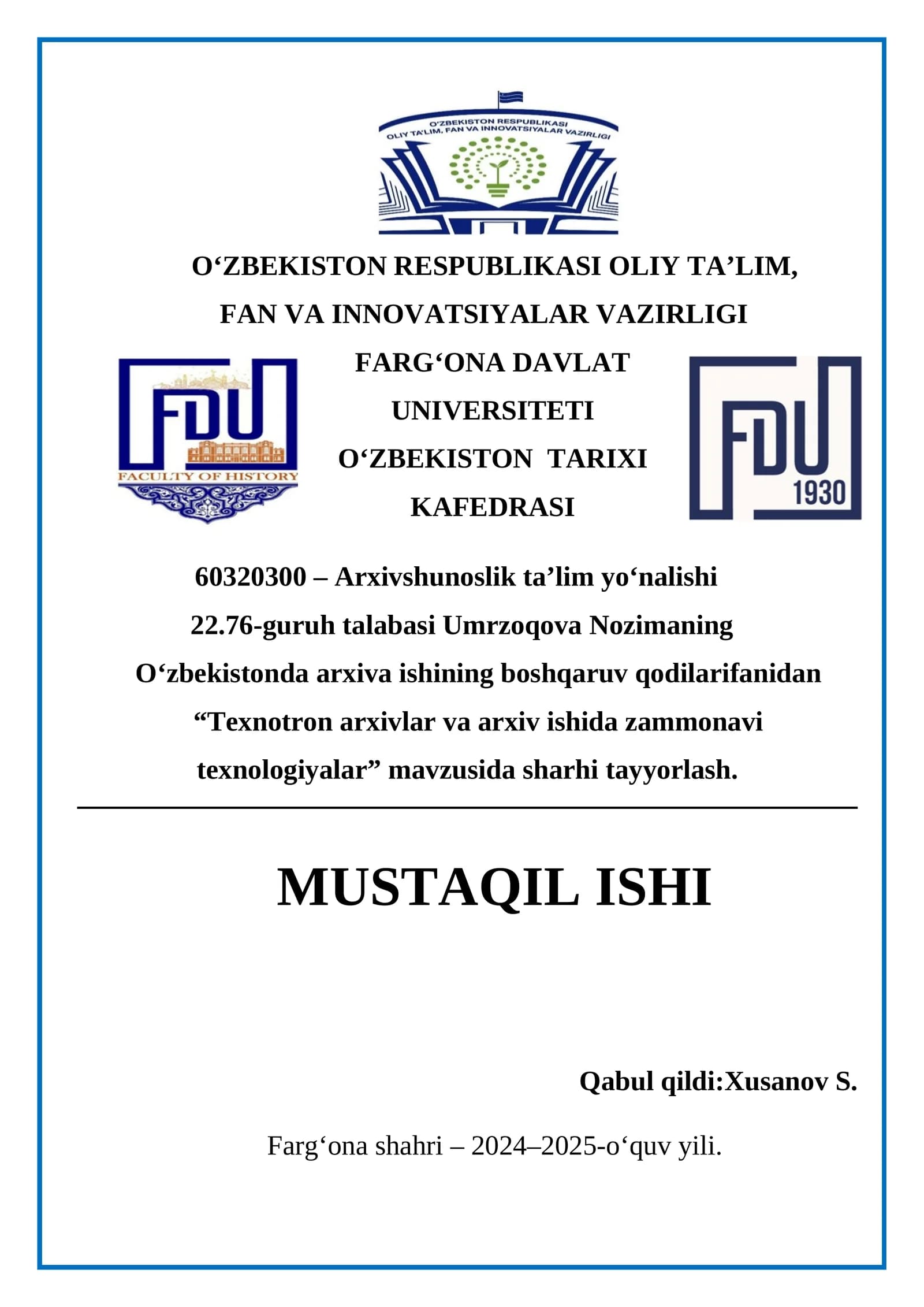 O'ZBEKISTON RESPUBLIKASI
OLIY TA'LIM, FAN VA INNOVATSIYALAR VAZIRLIGI

O‘ZBEKISTON RESPUBLIKASI OLIY TA’LIM,
FAN VA INNOVATSIYALAR VAZIRLIGI

FDU
FACULTY OF HISTORY

FARG‘ONA DAVLAT
UNIVERSITETI
O‘ZBEKISTON TARIXI
KAFEDRASI

FDU
1930

60320300 – Arxivshunoslik ta’lim yo‘nalishi
22.76-guruh talabasi Umrzoqova Nozimaning
O‘zbekistonda arxiva ishining boshqaruv qodilarifanidan
“Texnotron arxivlar va arxiv ishida zammonavi
texnologiyalar” mavzusida sharhi tayyorlash.

MUSTAQIL ISHI

Qabul qildi:Xusanov S.

Farg‘ona shahri – 2024–2025-o‘quv yili.